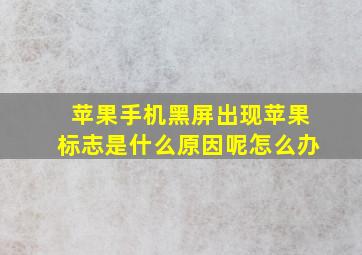 苹果手机黑屏出现苹果标志是什么原因呢怎么办